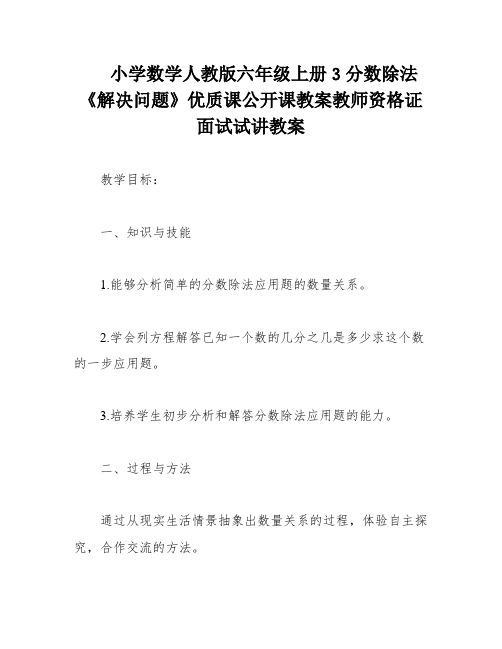 小学数学人教版六年级上册 3 分数除法《解决问题》优质课公开课教案教师资格证面试试讲教案

教学目标：

一、知识与技能

1.能够分析简单的分数除法应用题的数量关系。

2.学会列方程解答已知一个数的几分之几是多少求这个数的一步应用题。

3.培养学生初步分析和解答分数除法应用题的能力。

二、过程与方法

通过从现实生活情景抽象出数量关系的过程，体验自主探究，合作交流的方法。